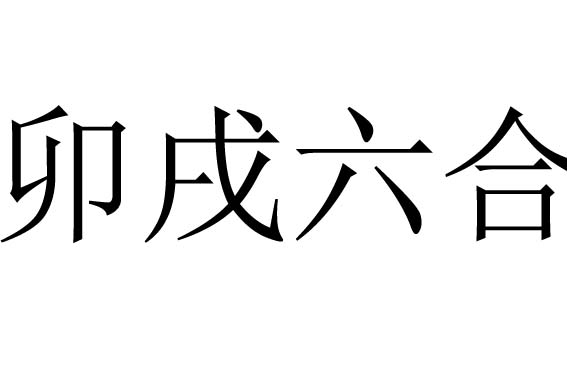 卯戌六合